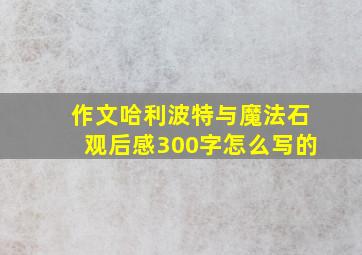 作文哈利波特与魔法石观后感300字怎么写的